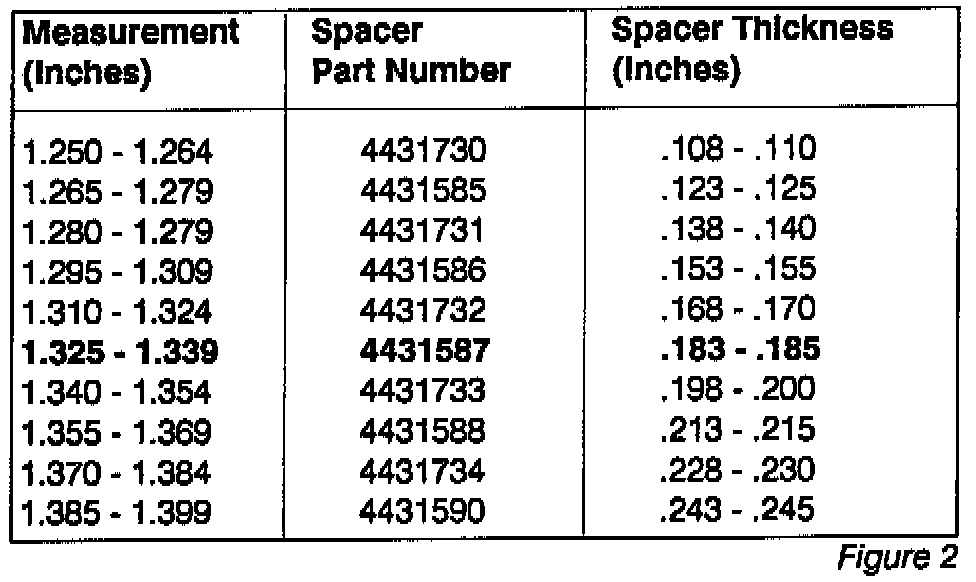 | Measurement (Inches) | Spacer Part Number | Spacer Thickness (Inches) |
|---|---|---|
| 1.250 - 1.264 | 4431730 | .108 - .110 |
| 1.265 - 1.279 | 4431585 | .123 - .125 |
| 1.280 - 1.279 | 4431731 | .138 - .140 |
| 1.295 - 1.309 | 4431586 | .153 - .155 |
| 1.310 - 1.324 | 4431732 | .168 - .170 |
| **1.325 - 1.339** | **4431587** | **.183 - .185** |
| 1.340 - 1.354 | 4431733 | .198 - .200 |
| 1.355 - 1.369 | 4431588 | .213 - .215 |
| 1.370 - 1.384 | 4431734 | .228 - .230 |
| 1.385 - 1.399 | 4431590 | .243 - .245 |

Figure 2